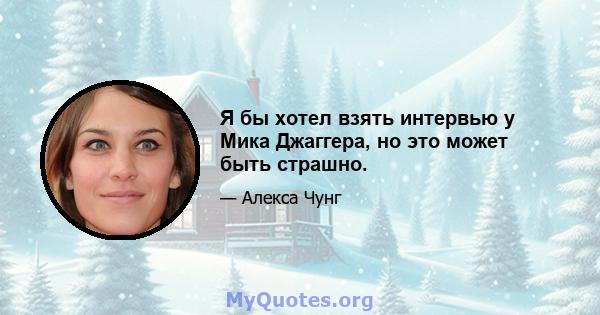 Я бы хотел взять интервью у Мика Джаггера, но это может быть страшно.

— Алекса Чунг

MyQuotes.org